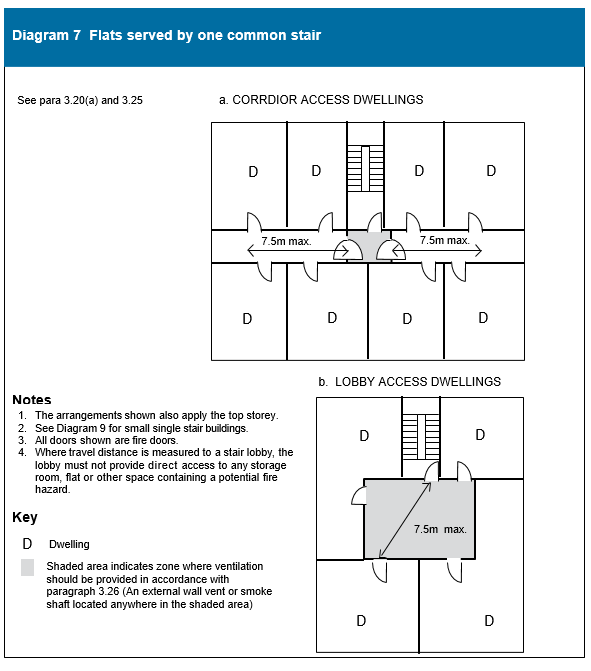 Diagram 7 Flats served by one common stair

See para 3.20(a) and 3.25

a. CORRDIOR ACCESS DWELLINGS

D D D D

7.5m max. 7.5m max.

D D D D

b. LOBBY ACCESS DWELLINGS

D D

7.5m max.

D D

Notes
1. The arrangements shown also apply the top storey.
2. See Diagram 9 for small single stair buildings.
3. All doors shown are fire doors.
4. Where travel distance is measured to a stair lobby, the lobby must not provide direct access to any storage room, flat or other space containing a potential fire hazard.

Key

D Dwelling

Shaded area indicates zone where ventilation should be provided in accordance with paragraph 3.26 (An external wall vent or smoke shaft located anywhere in the shaded area)